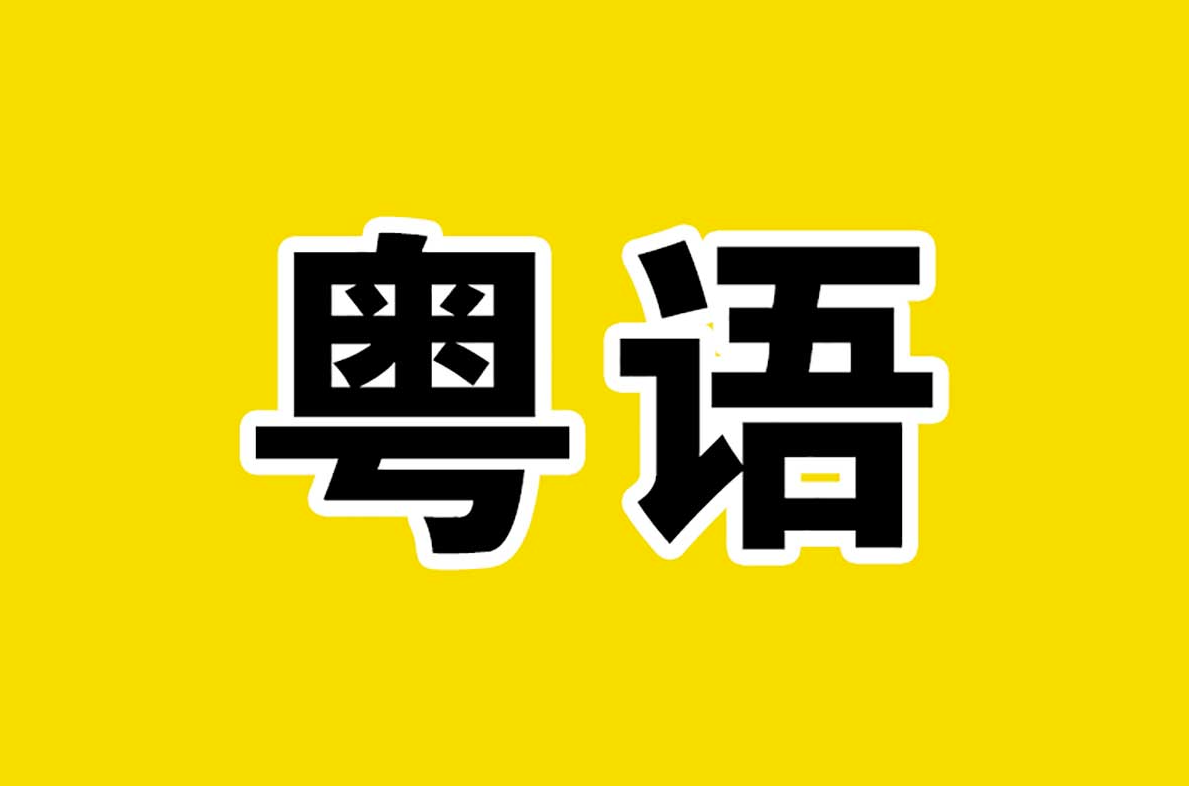 粤语